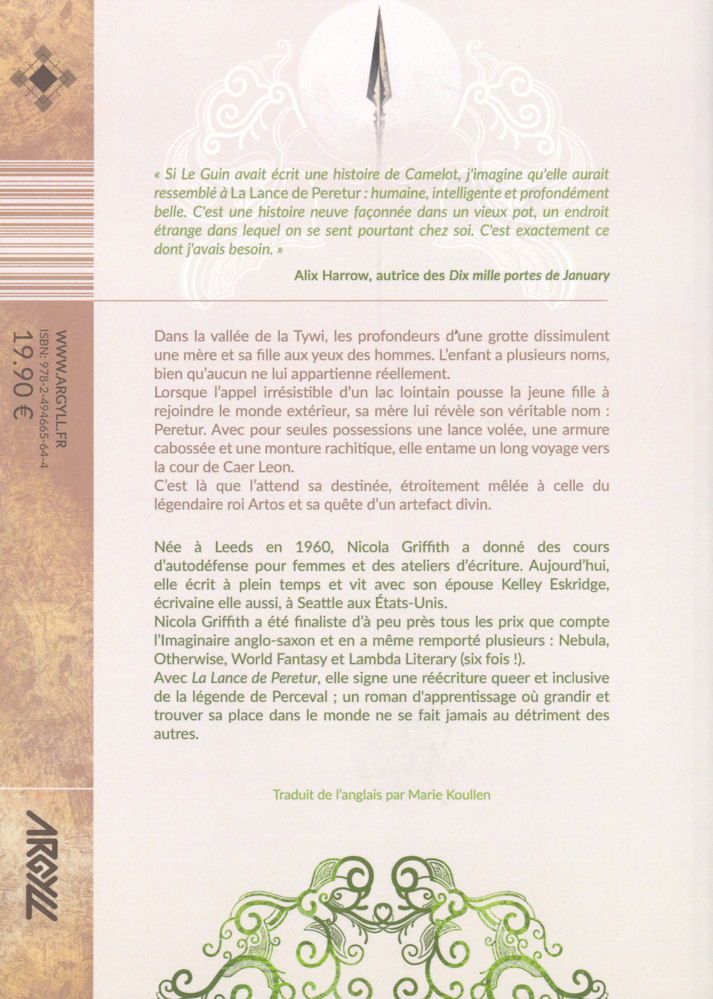 « Si Le Guin avait écrit une histoire de Camelot, j'imagine qu'elle aurait ressemblé à La Lance de Peretur : humaine, intelligente et profondément belle. C'est une histoire neuve façonnée dans un vieux pot, un endroit étrange dans lequel on se sent pourtant chez soi. C'est exactement ce dont j'avais besoin. »

Alix Harrow, autrice des Dix mille portes de January

Dans la vallée de la Tywi, les profondeurs d'une grotte dissimulent une mère et sa fille aux yeux des hommes. L'enfant a plusieurs noms, bien qu'aucun ne lui appartienne réellement.
Lorsque l'appel irrésistible d'un lac lointain pousse la jeune fille à rejoindre le monde extérieur, sa mère lui révèle son véritable nom : Peretur. Avec pour seules possessions une lance volée, une armure cabossée et une monture rachitique, elle entame un long voyage vers la cour de Caer Leon.
C'est là que l'attend sa destinée, étroitement mêlée à celle du légendaire roi Artos et sa quête d'un artefact divin.

Née à Leeds en 1960, Nicola Griffith a donné des cours d'autodéfense pour femmes et des ateliers d'écriture. Aujourd'hui, elle écrit à plein temps et vit avec son épouse Kelley Eskridge, écrivaine elle aussi, à Seattle aux États-Unis.
Nicola Griffith a été finaliste d'à peu près tous les prix que compte l'Imaginaire anglo-saxon et en a même remporté plusieurs : Nebula, Otherwise, World Fantasy et Lambda Literary (six fois !).
Avec La Lance de Peretur, elle signe une réécriture queer et inclusive de la légende de Perceval ; un roman d'apprentissage où grandir et trouver sa place dans le monde ne se fait jamais au détriment des autres.

Traduit de l'anglais par Marie Koullen

WWW.ARGYLL.FR
ISBN : 978-2-494665-64-4
19.90 €

ARGYLL